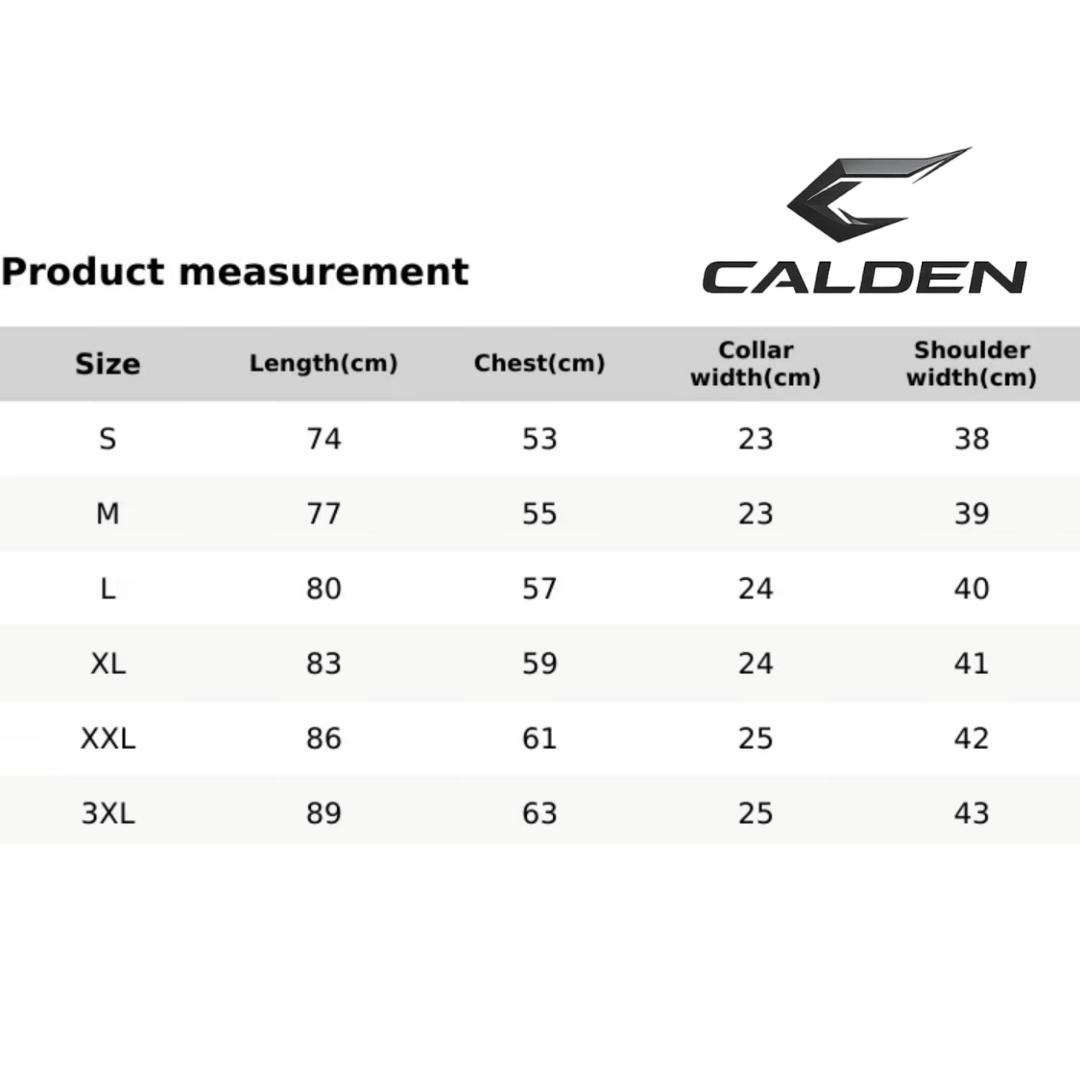 Product measurement

CALDEN

| Size | Length(cm) | Chest(cm) | Collar width(cm) | Shoulder width(cm) |
|---|---|---|---|---|
| S | 74 | 53 | 23 | 38 |
| M | 77 | 55 | 23 | 39 |
| L | 80 | 57 | 24 | 40 |
| XL | 83 | 59 | 24 | 41 |
| XXL | 86 | 61 | 25 | 42 |
| 3XL | 89 | 63 | 25 | 43 |